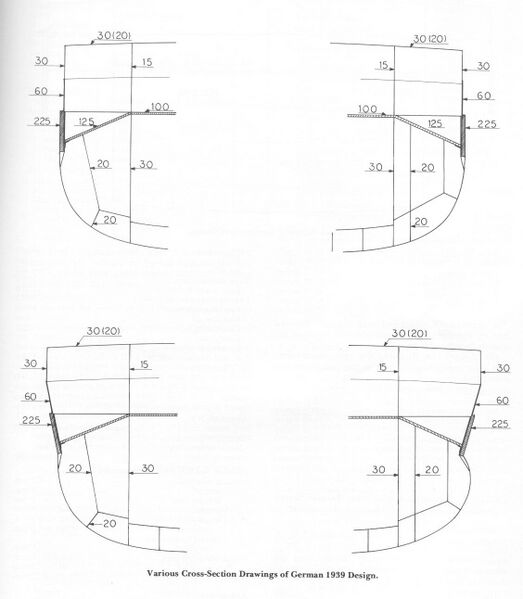 30(20)
30
15
60
100
225
125
20
30
20

30(20)
15
30
60
100
125
225
30
20
20

30(20)
30
15
60
225
20
30
20

30(20)
15
30
60
225
30
20

Various Cross-Section Drawings of German 1939 Design.